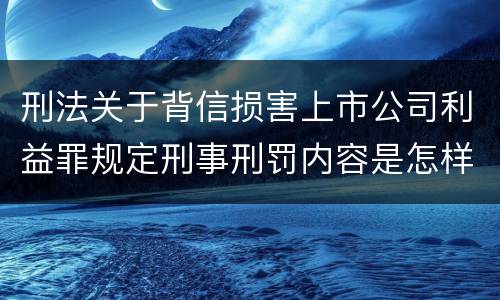 刑法关于背信损害上市公司利益罪规定刑事刑罚内容是怎样